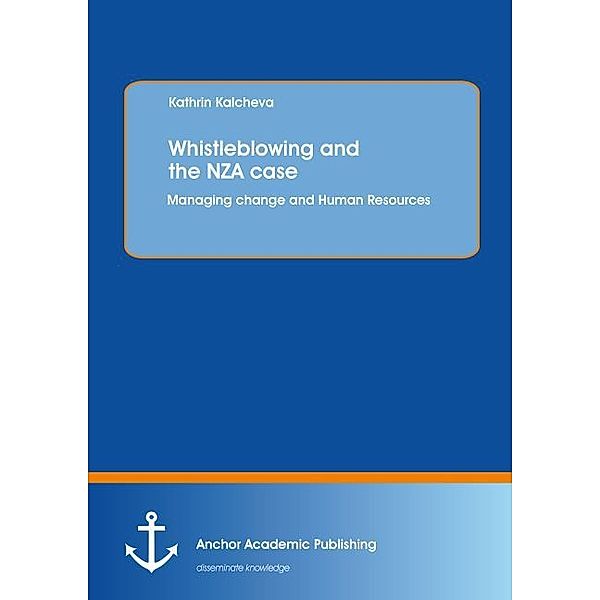 Kathrin Kalcheva

Whistleblowing and the NZA case

Managing change and Human Resources

Anchor Academic Publishing

disseminate knowledge